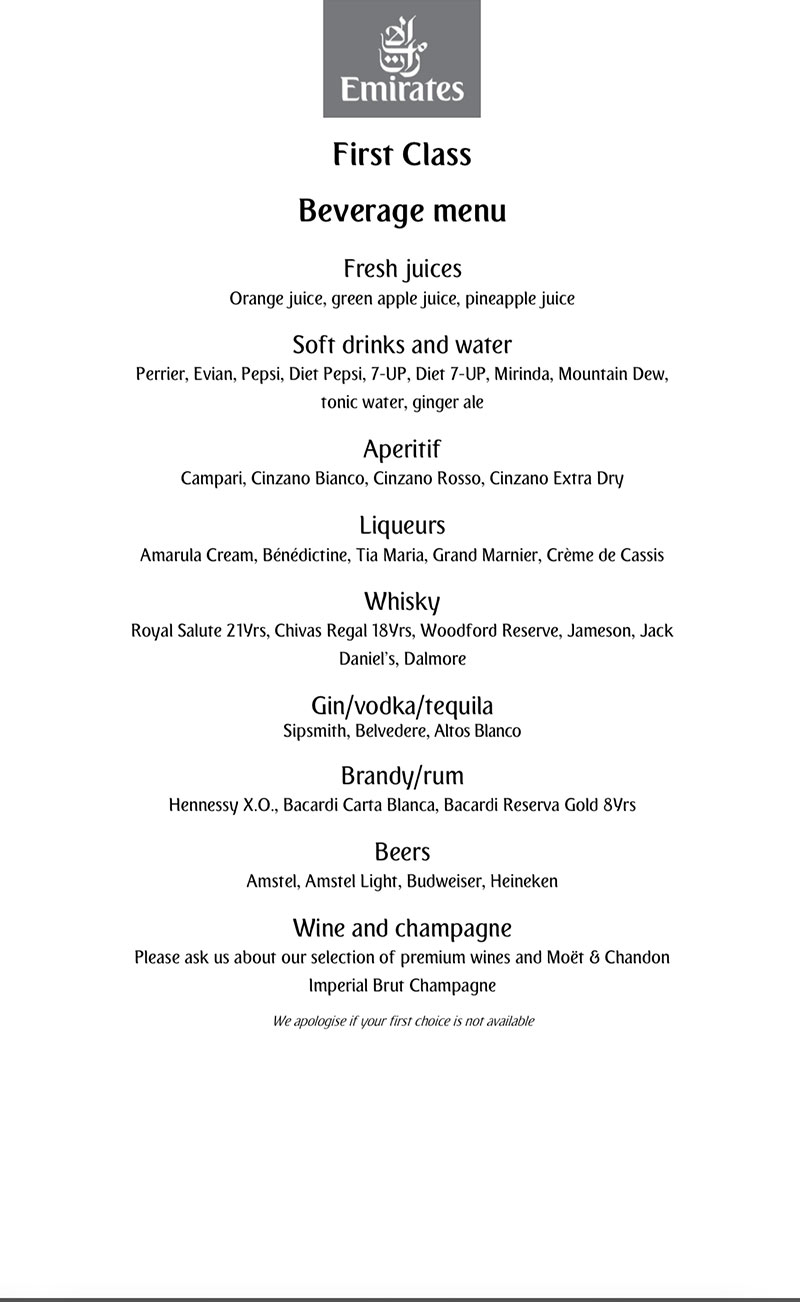 الإمارات
Emirates

First Class

Beverage menu

Fresh juices
Orange juice, green apple juice, pineapple juice

Soft drinks and water
Perrier, Evian, Pepsi, Diet Pepsi, 7-UP, Diet 7-UP, Mirinda, Mountain Dew, tonic water, ginger ale

Aperitif
Campari, Cinzano Bianco, Cinzano Rosso, Cinzano Extra Dry

Liqueurs
Amarula Cream, Bénédictine, Tia Maria, Grand Marnier, Crème de Cassis

Whisky
Royal Salute 21Yrs, Chivas Regal 18Yrs, Woodford Reserve, Jameson, Jack Daniel's, Dalmore

Gin/vodka/tequila
Sipsmith, Belvedere, Altos Blanco

Brandy/rum
Hennessy X.O., Bacardi Carta Blanca, Bacardi Reserva Gold 8Yrs

Beers
Amstel, Amstel Light, Budweiser, Heineken

Wine and champagne
Please ask us about our selection of premium wines and Moët & Chandon Imperial Brut Champagne

We apologise if your first choice is not available